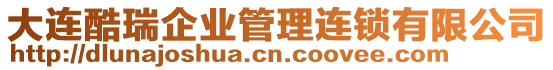 大连酷瑞企业管理连锁有限公司
http://dlunajoshua.cn.coovee.com